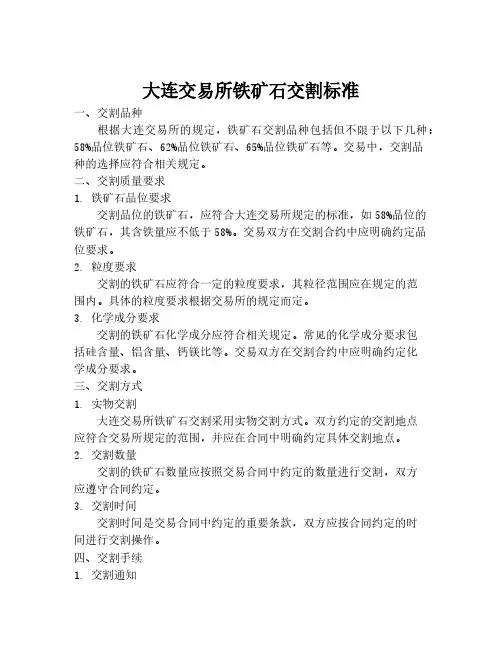 大连交易所铁矿石交割标准

一、交割品种

根据大连交易所的规定，铁矿石交割品种包括但不限于以下几种：58%品位铁矿石、62%品位铁矿石、65%品位铁矿石等。交易中，交割品种的选择应符合相关规定。

二、交割质量要求

1. 铁矿石品位要求

交割品位的铁矿石，应符合大连交易所规定的标准，如58%品位的铁矿石，其含铁量应不低于58%。交易双方在交割合约中应明确约定品位要求。

2. 粒度要求

交割的铁矿石应符合一定的粒度要求，其粒径范围应在规定的范围内。具体的粒度要求根据交易所的规定而定。

3. 化学成分要求

交割的铁矿石化学成分应符合相关规定。常见的化学成分要求包括硅含量、铝含量、钙镁比等。交易双方在交割合约中应明确约定化学成分要求。

三、交割方式

1. 实物交割

大连交易所铁矿石交割采用实物交割方式。双方约定的交割地点应符合交易所规定的范围，并应在合同中明确约定具体交割地点。

2. 交割数量

交割的铁矿石数量应按照交易合同中约定的数量进行交割，双方应遵守合同约定。

3. 交割时间

交割时间是交易合同中约定的重要条款，双方应按合同约定的时间进行交割操作。

四、交割手续

1. 交割通知